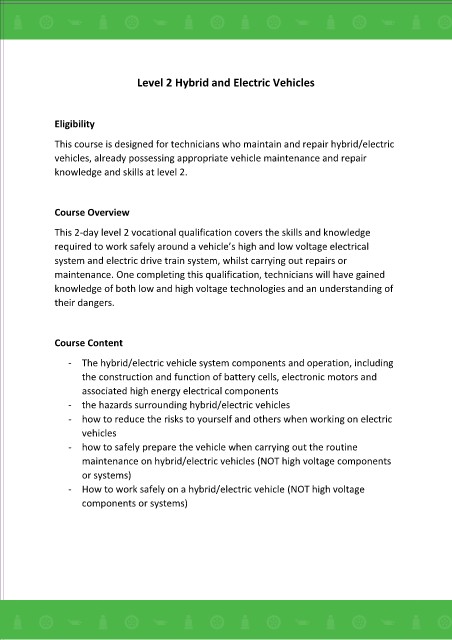 Level 2 Hybrid and Electric Vehicles

Eligibility

This course is designed for technicians who maintain and repair hybrid/electric vehicles, already possessing appropriate vehicle maintenance and repair knowledge and skills at level 2.

Course Overview

This 2-day level 2 vocational qualification covers the skills and knowledge required to work safely around a vehicle's high and low voltage electrical system and electric drive train system, whilst carrying out repairs or maintenance. One completing this qualification, technicians will have gained knowledge of both low and high voltage technologies and an understanding of their dangers.

Course Content

- The hybrid/electric vehicle system components and operation, including the construction and function of battery cells, electronic motors and associated high energy electrical components
- the hazards surrounding hybrid/electric vehicles
- how to reduce the risks to yourself and others when working on electric vehicles
- how to safely prepare the vehicle when carrying out the routine maintenance on hybrid/electric vehicles (NOT high voltage components or systems)
- How to work safely on a hybrid/electric vehicle (NOT high voltage components or systems)